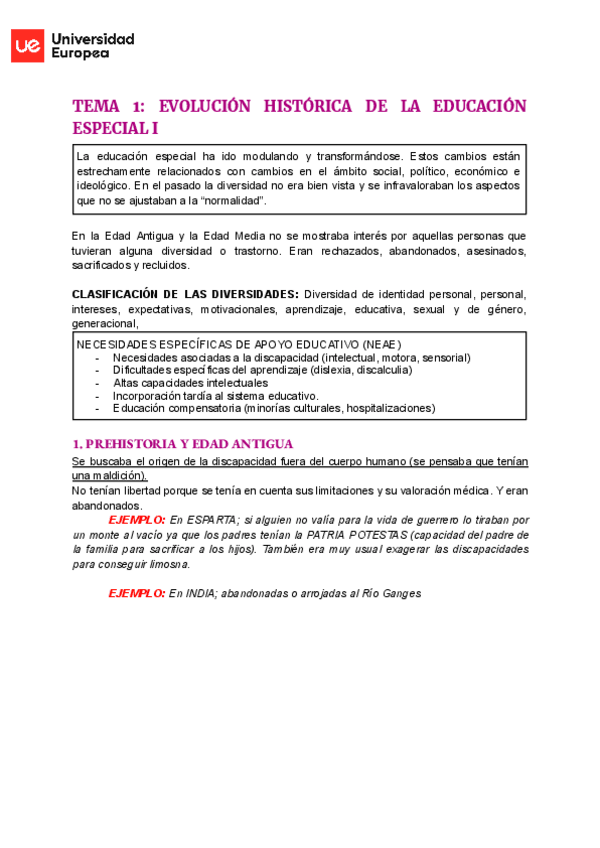 ue Universidad Europea

TEMA 1: EVOLUCIÓN HISTÓRICA DE LA EDUCACIÓN ESPECIAL I

La educación especial ha ido modulando y transformándose. Estos cambios están estrechamente relacionados con cambios en el ámbito social, político, económico e ideológico. En el pasado la diversidad no era bien vista y se infravaloraban los aspectos que no se ajustaban a la "normalidad".

En la Edad Antigua y la Edad Media no se mostraba interés por aquellas personas que tuvieran alguna diversidad o trastorno. Eran rechazados, abandonados, asesinados, sacrificados y recluidos.

CLASIFICACIÓN DE LAS DIVERSIDADES: Diversidad de identidad personal, personal, intereses, expectativas, motivacionales, aprendizaje, educativa, sexual y de género, generacional,

NECESIDADES ESPECÍFICAS DE APOYO EDUCATIVO (NEAE)
- Necesidades asociadas a la discapacidad (intelectual, motora, sensorial)
- Dificultades específicas del aprendizaje (dislexia, discalculia)
- Altas capacidades intelectuales
- Incorporación tardía al sistema educativo.
- Educación compensatoria (minorías culturales, hospitalizaciones)

1. PREHISTORIA Y EDAD ANTIGUA
Se buscaba el origen de la discapacidad fuera del cuerpo humano (se pensaba que tenían una maldición).
No tenían libertad porque se tenía en cuenta sus limitaciones y su valoración médica. Y eran abandonados.
EJEMPLO: En ESPARTA; si alguien no valía para la vida de guerrero lo tiraban por un monte al vacío ya que los padres tenían la PATRIA POTESTAS (capacidad del padre de la familia para sacrificar a los hijos). También era muy usual exagerar las discapacidades para conseguir limosna.

EJEMPLO: En INDIA; abandonadas o arrojadas al Río Ganges